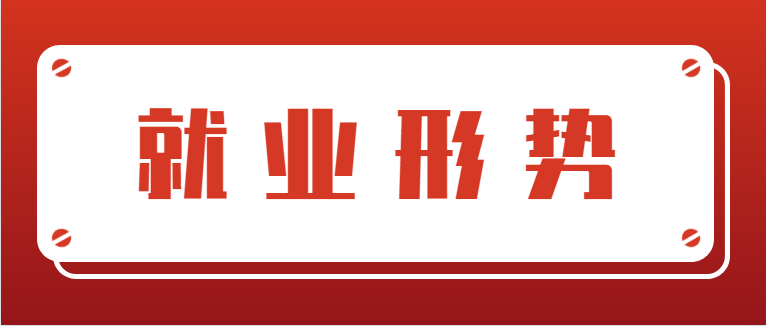 就业形势